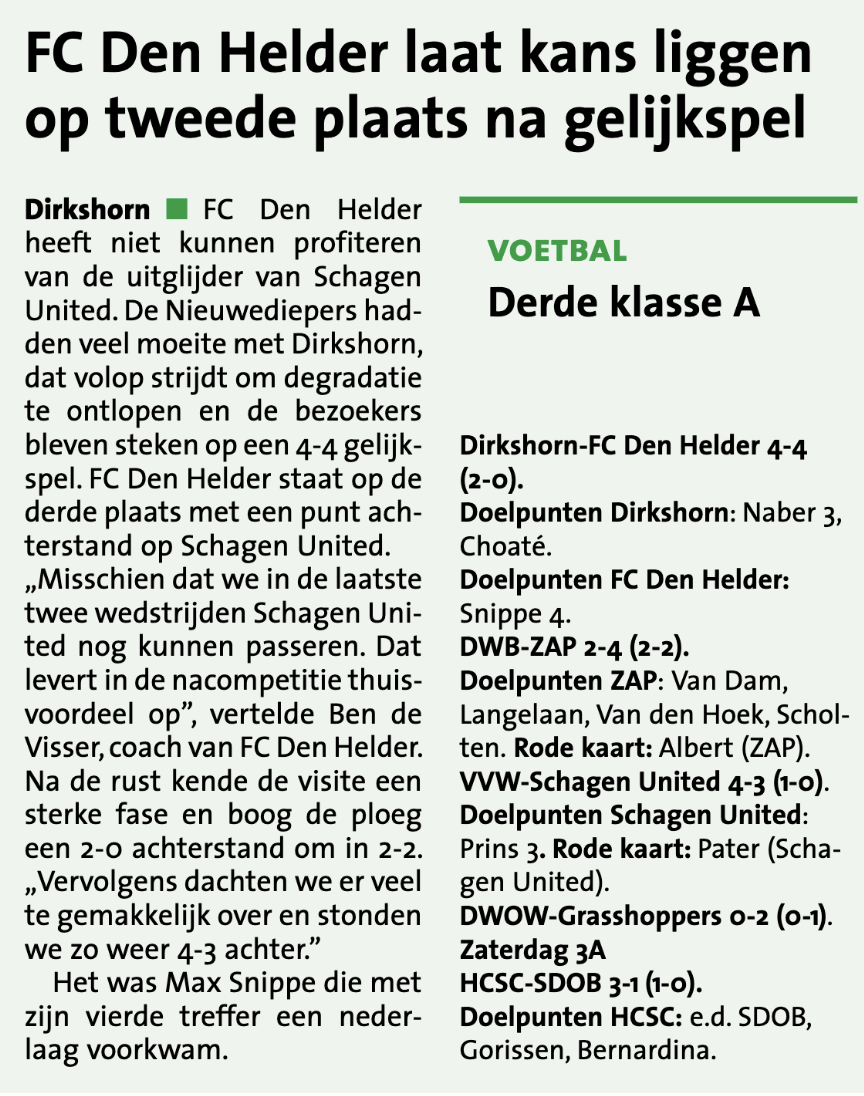 FC Den Helder laat kans liggen op tweede plaats na gelijkspel

Dirkshorn ■ FC Den Helder heeft niet kunnen profiteren van de uitglijder van Schagen United. De Nieuwediepers hadden veel moeite met Dirkshorn, dat volop strijdt om degradatie te ontlopen en de bezoekers bleven steken op een 4-4 gelijkspel. FC Den Helder staat op de derde plaats met een punt achterstand op Schagen United.
„Misschien dat we in de laatste twee wedstrijden Schagen United nog kunnen passeren. Dat levert in de nacompetitie thuisvoordeel op”, vertelde Ben de Visser, coach van FC Den Helder. Na de rust kende de visite een sterke fase en boog de ploeg een 2-0 achterstand om in 2-2. „Vervolgens dachten we er veel te gemakkelijk over en stonden we zo weer 4-3 achter.”
Het was Max Snippe die met zijn vierde treffer een nederlaag voorkwam.

VOETBAL
Derde klasse A

Dirkshorn-FC Den Helder 4-4 (2-0).
Doelpunten Dirkshorn: Naber 3, Choaté.
Doelpunten FC Den Helder: Snippe 4.
DWB-ZAP 2-4 (2-2).
Doelpunten ZAP: Van Dam, Langelaan, Van den Hoek, Scholten. Rode kaart: Albert (ZAP).
VVW-Schagen United 4-3 (1-0).
Doelpunten Schagen United: Prins 3. Rode kaart: Pater (Schagen United).
DWOW-Grasshoppers 0-2 (0-1).
Zaterdag 3A
HCSC-SDOB 3-1 (1-0).
Doelpunten HCSC: e.d. SDOB, Gorissen, Bernardina.